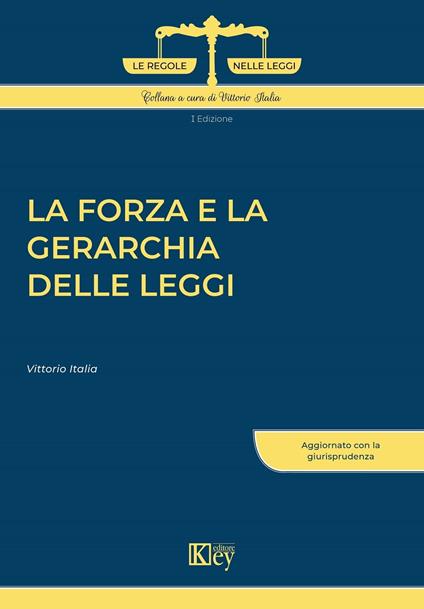 LE REGOLE NELLE LEGGI

Collana a cura di Vittorio Italia

I Edizione

LA FORZA E LA GERARCHIA DELLE LEGGI

Vittorio Italia

Aggiornato con la giurisprudenza

Key editore